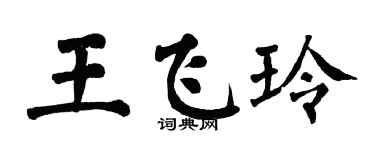 王飞玲
词典网